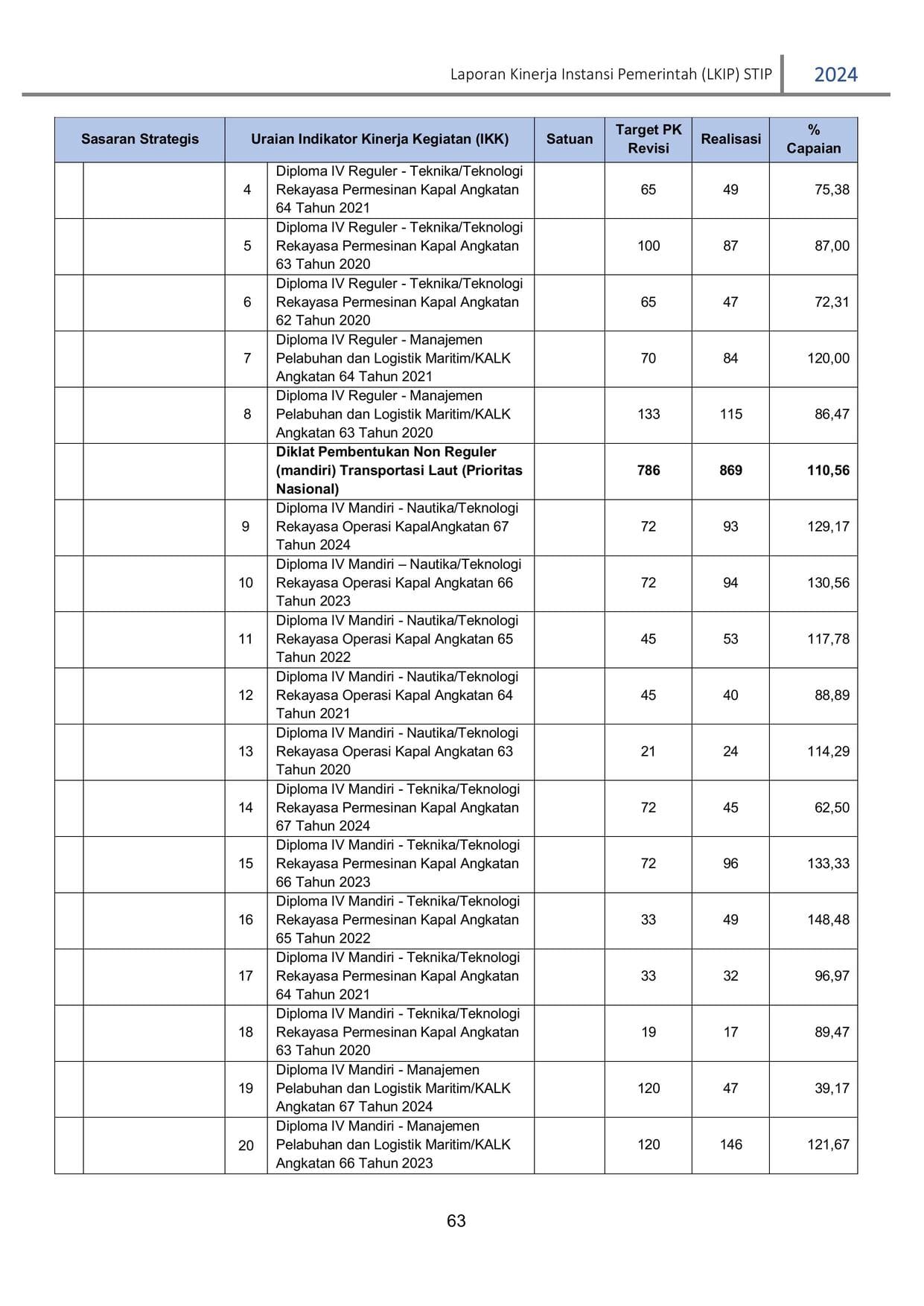 Laporan Kinerja Instansi Pemerintah (LKIP) STIP 2024

| Sasaran Strategis | | Uraian Indikator Kinerja Kegiatan (IKK) | | Satuan | Target PK Revisi | Realisasi | % Capaian |
|---|---|---|---|---|---|---|---|
| | | 4 | Diploma IV Reguler - Teknika/Teknologi Rekayasa Permesinan Kapal Angkatan 64 Tahun 2021 | | 65 | 49 | 75,38 |
| | | 5 | Diploma IV Reguler - Teknika/Teknologi Rekayasa Permesinan Kapal Angkatan 63 Tahun 2020 | | 100 | 87 | 87,00 |
| | | 6 | Diploma IV Reguler - Teknika/Teknologi Rekayasa Permesinan Kapal Angkatan 62 Tahun 2020 | | 65 | 47 | 72,31 |
| | | 7 | Diploma IV Reguler - Manajemen Pelabuhan dan Logistik Maritim/KALK Angkatan 64 Tahun 2021 | | 70 | 84 | 120,00 |
| | | 8 | Diploma IV Reguler - Manajemen Pelabuhan dan Logistik Maritim/KALK Angkatan 63 Tahun 2020 | | 133 | 115 | 86,47 |
| | | | **Diklat Pembentukan Non Reguler (mandiri) Transportasi Laut (Prioritas Nasional)** | | **786** | **869** | **110,56** |
| | | 9 | Diploma IV Mandiri - Nautika/Teknologi Rekayasa Operasi KapalAngkatan 67 Tahun 2024 | | 72 | 93 | 129,17 |
| | | 10 | Diploma IV Mandiri – Nautika/Teknologi Rekayasa Operasi Kapal Angkatan 66 Tahun 2023 | | 72 | 94 | 130,56 |
| | | 11 | Diploma IV Mandiri - Nautika/Teknologi Rekayasa Operasi Kapal Angkatan 65 Tahun 2022 | | 45 | 53 | 117,78 |
| | | 12 | Diploma IV Mandiri - Nautika/Teknologi Rekayasa Operasi Kapal Angkatan 64 Tahun 2021 | | 45 | 40 | 88,89 |
| | | 13 | Diploma IV Mandiri - Nautika/Teknologi Rekayasa Operasi Kapal Angkatan 63 Tahun 2020 | | 21 | 24 | 114,29 |
| | | 14 | Diploma IV Mandiri - Teknika/Teknologi Rekayasa Permesinan Kapal Angkatan 67 Tahun 2024 | | 72 | 45 | 62,50 |
| | | 15 | Diploma IV Mandiri - Teknika/Teknologi Rekayasa Permesinan Kapal Angkatan 66 Tahun 2023 | | 72 | 96 | 133,33 |
| | | 16 | Diploma IV Mandiri - Teknika/Teknologi Rekayasa Permesinan Kapal Angkatan 65 Tahun 2022 | | 33 | 49 | 148,48 |
| | | 17 | Diploma IV Mandiri - Teknika/Teknologi Rekayasa Permesinan Kapal Angkatan 64 Tahun 2021 | | 33 | 32 | 96,97 |
| | | 18 | Diploma IV Mandiri - Teknika/Teknologi Rekayasa Permesinan Kapal Angkatan 63 Tahun 2020 | | 19 | 17 | 89,47 |
| | | 19 | Diploma IV Mandiri - Manajemen Pelabuhan dan Logistik Maritim/KALK Angkatan 67 Tahun 2024 | | 120 | 47 | 39,17 |
| | | 20 | Diploma IV Mandiri - Manajemen Pelabuhan dan Logistik Maritim/KALK Angkatan 66 Tahun 2023 | | 120 | 146 | 121,67 |

63